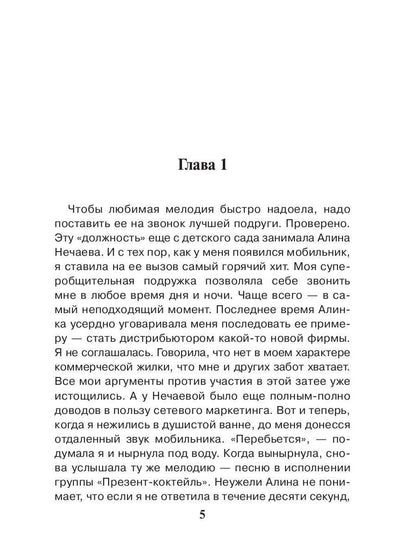 Глава 1

Чтобы любимая мелодия быстро надоела, надо поставить ее на звонок лучшей подруги. Проверено. Эту «должность» еще с детского сада занимала Алина Нечаева. И с тех пор, как у меня появился мобильник, я ставила на ее вызов самый горячий хит. Моя суперобщительная подружка позволяла себе звонить мне в любое время дня и ночи. Чаще всего — в самый неподходящий момент. Последнее время Алинка усердно уговаривала меня последовать ее примеру — стать дистрибьютором какой-то новой фирмы. Я не соглашалась. Говорила, что нет в моем характере коммерческой жилки, что мне и других забот хватает. Все мои аргументы против участия в этой затее уже истощились. А у Нечаевой было еще полным-полно доводов в пользу сетевого маркетинга. Вот и теперь, когда я нежились в душистой ванне, до меня донесся отдаленный звук мобильника. «Перебьется», — подумала я и нырнула под воду. Когда вынырнула, снова услышала ту же мелодию — песню в исполнении группы «Презент-коктейль». Неужели Алина не понимает, что если я не ответила в течение десяти секунд,

5